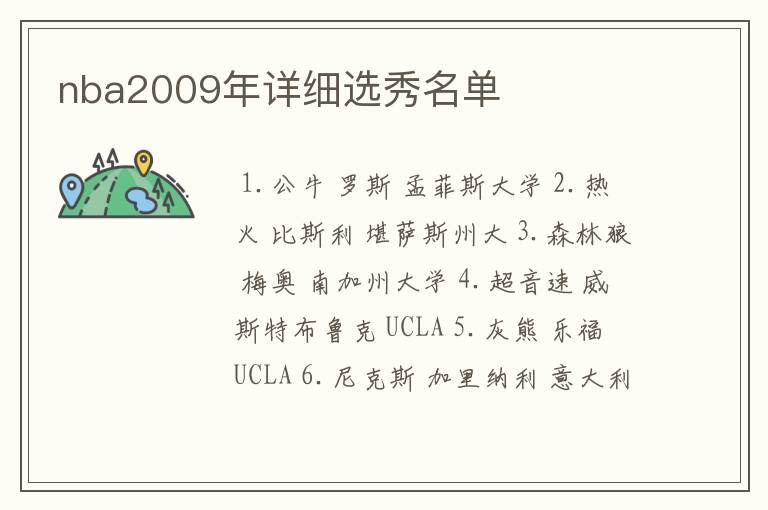 nba2009年详细选秀名单

1. 公牛 罗斯 孟菲斯大学 2. 热火 比斯利 堪萨斯州大 3. 森林狼 梅奥 南加州大学 4. 超音速 威斯特布鲁克 UCLA 5. 灰熊 乐福 UCLA 6. 尼克斯 加里纳利 意大利